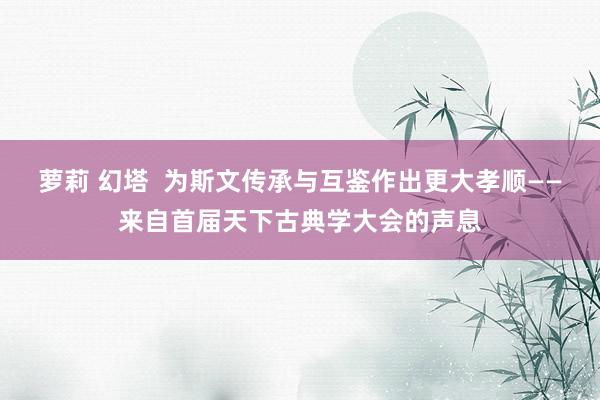 萝莉 幻塔  为斯文传承与互鉴作出更大孝顺——来自首届天下古典学大会的声息